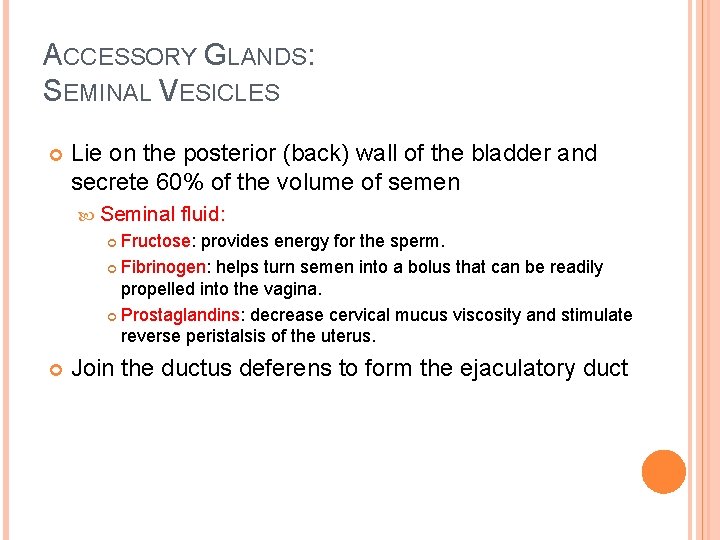 ACCESSORY GLANDS:
SEMINAL VESICLES

Lie on the posterior (back) wall of the bladder and secrete 60% of the volume of semen

Seminal fluid:

Fructose: provides energy for the sperm.

Fibrinogen: helps turn semen into a bolus that can be readily propelled into the vagina.

Prostaglandins: decrease cervical mucus viscosity and stimulate reverse peristalsis of the uterus.

Join the ductus deferens to form the ejaculatory duct